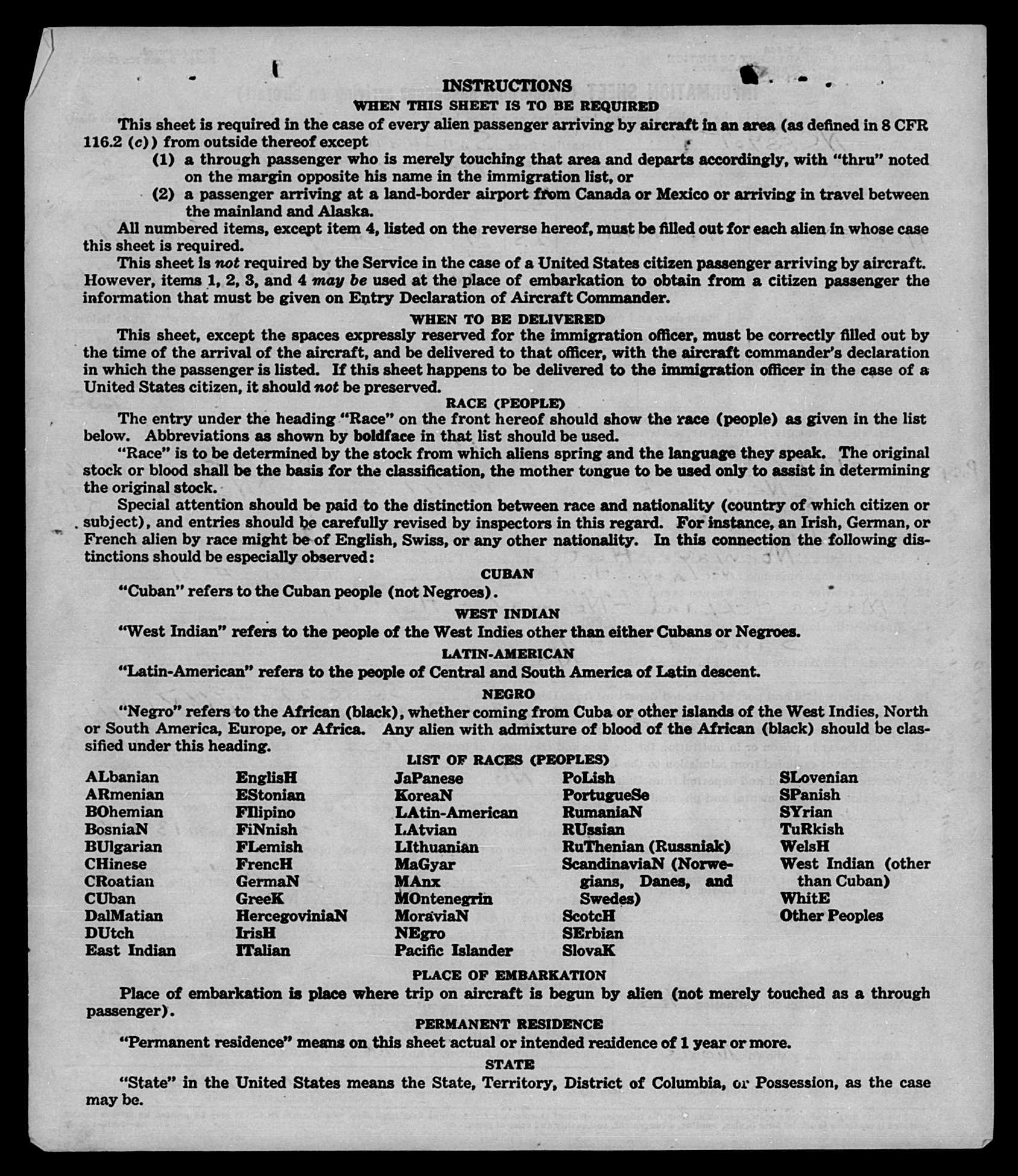 INSTRUCTIONS
WHEN THIS SHEET IS TO BE REQUIRED

This sheet is required in the case of every alien passenger arriving by aircraft in an area (as defined in 8 CFR 116.2 (c)) from outside thereof except

(1) a through passenger who is merely touching that area and departs accordingly, with "thru" noted on the margin opposite his name in the immigration list, or

(2) a passenger arriving at a land-border airport from Canada or Mexico or arriving in travel between the mainland and Alaska.

All numbered items, except item 4, listed on the reverse hereof, must be filled out for each alien in whose case this sheet is required.

This sheet is not required by the Service in the case of a United States citizen passenger arriving by aircraft. However, items 1, 2, 3, and 4 may be used at the place of embarkation to obtain from a citizen passenger the information that must be given on Entry Declaration of Aircraft Commander.

WHEN TO BE DELIVERED

This sheet, except the spaces expressly reserved for the immigration officer, must be correctly filled out by the time of the arrival of the aircraft, and be delivered to that officer, with the aircraft commander's declaration in which the passenger is listed. If this sheet happens to be delivered to the immigration officer in the case of a United States citizen, it should not be preserved.

RACE (PEOPLE)

The entry under the heading "Race" on the front hereof should show the race (people) as given in the list below. Abbreviations as shown by boldface in that list should be used.

"Race" is to be determined by the stock from which aliens spring and the language they speak. The original stock or blood shall be the basis for the classification, the mother tongue to be used only to assist in determining the original stock.

Special attention should be paid to the distinction between race and nationality (country of which citizen or subject), and entries should be carefully revised by inspectors in this regard. For instance, an Irish, German, or French alien by race might be of English, Swiss, or any other nationality. In this connection the following distinctions should be especially observed:

CUBAN

"Cuban" refers to the Cuban people (not Negroes).

WEST INDIAN

"West Indian" refers to the people of the West Indies other than either Cubans or Negroes.

LATIN-AMERICAN

"Latin-American" refers to the people of Central and South America of Latin descent.

NEGRO

"Negro" refers to the African (black), whether coming from Cuba or other islands of the West Indies, North or South America, Europe, or Africa. Any alien with admixture of blood of the African (black) should be classified under this heading.

LIST OF RACES (PEOPLES)

ALbanian
ARmenian
BOhemian
BosniaN
BUlgarian
CHinese
CRoatian
CUban
DalMatian
DUtch
East Indian

EnglisH
EStonian
FIlipino
FiNnish
FLemish
FrencH
GermaN
GreeK
HercegoviniaN
IrisH
ITalian

JaPanese
KoreaN
LAtin-American
LAtvian
LIthuanian
MaGyar
MAnx
MOntenegrin
MoraviaN
NEgro
Pacific Islander

PoLish
PortugueSe
RumaniaN
RUssian
RuThenian (Russniak)
ScandinaviaN (Norwegians, Danes, and Swedes)
ScotcH
SErbian
SlovaK

SLovenian
SPanish
SYrian
TuRkish
WelsH
West Indian (other than Cuban)
WhitE
Other Peoples

PLACE OF EMBARKATION

Place of embarkation is place where trip on aircraft is begun by alien (not merely touched as a through passenger).

PERMANENT RESIDENCE

"Permanent residence" means on this sheet actual or intended residence of 1 year or more.

STATE

"State" in the United States means the State, Territory, District of Columbia, or Possession, as the case may be.